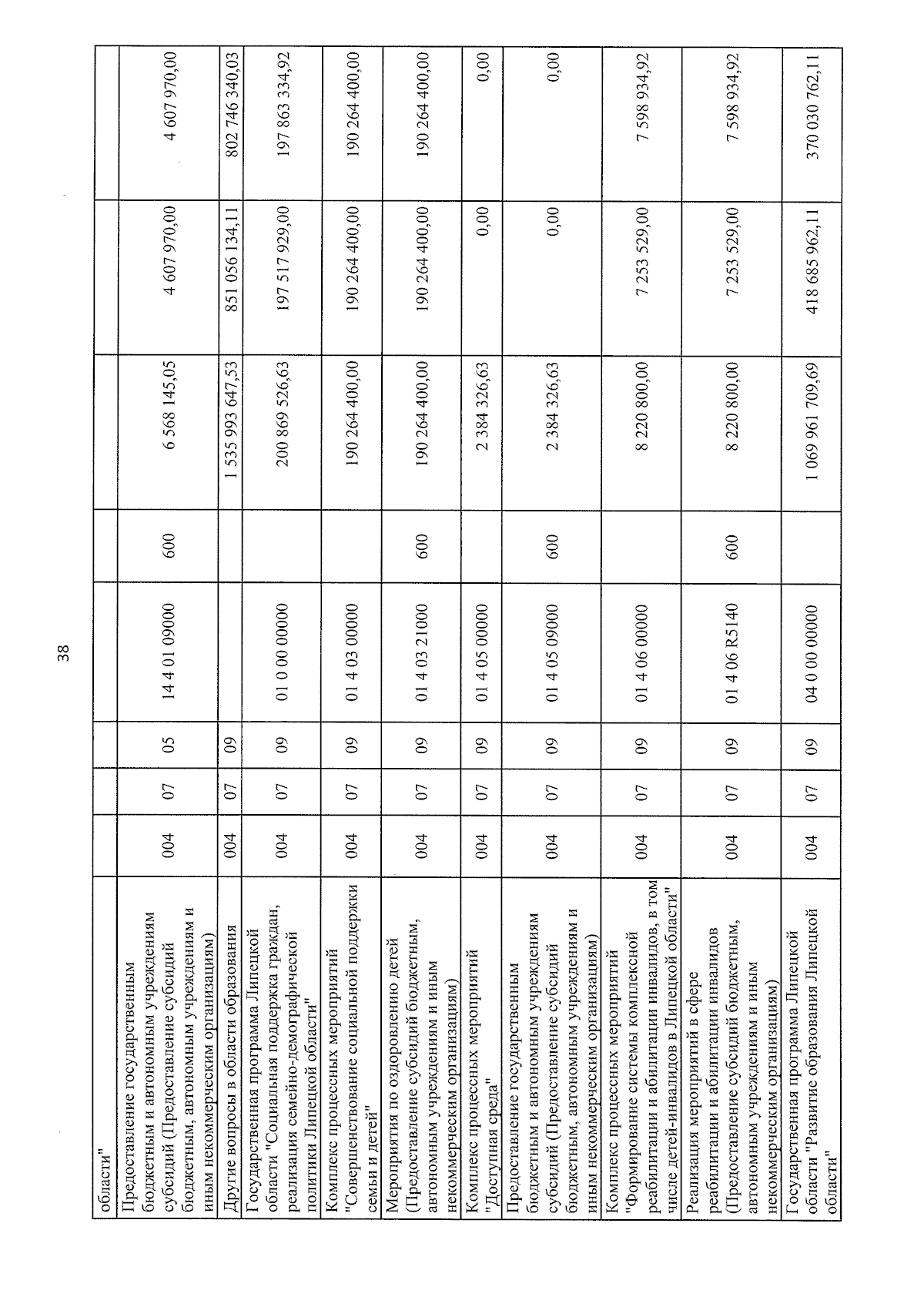 38

| области" | | | | | | | | |
|---|---|---|---|---|---|---|---|---|
| Предоставление государственным бюджетным и автономным учреждениям субсидий (Предоставление субсидий бюджетным, автономным учреждениям и иным некоммерческим организациям) | 004 | 07 | 05 | 14 4 01 09000 | 600 | 6 568 145,05 | 4 607 970,00 | 4 607 970,00 |
| Другие вопросы в области образования | 004 | 07 | 09 | | | 1 535 993 647,53 | 851 056 134,11 | 802 746 340,03 |
| Государственная программа Липецкой области "Социальная поддержка граждан, реализация семейно-демографической политики Липецкой области" | 004 | 07 | 09 | 01 0 00 00000 | | 200 869 526,63 | 197 517 929,00 | 197 863 334,92 |
| Комплекс процессных мероприятий "Совершенствование социальной поддержки семьи и детей" | 004 | 07 | 09 | 01 4 03 00000 | | 190 264 400,00 | 190 264 400,00 | 190 264 400,00 |
| Мероприятия по оздоровлению детей (Предоставление субсидий бюджетным, автономным учреждениям и иным некоммерческим организациям) | 004 | 07 | 09 | 01 4 03 21000 | 600 | 190 264 400,00 | 190 264 400,00 | 190 264 400,00 |
| Комплекс процессных мероприятий "Доступная среда" | 004 | 07 | 09 | 01 4 05 00000 | | 2 384 326,63 | 0,00 | 0,00 |
| Предоставление государственным бюджетным и автономным учреждениям субсидий (Предоставление субсидий бюджетным, автономным учреждениям и иным некоммерческим организациям) | 004 | 07 | 09 | 01 4 05 09000 | 600 | 2 384 326,63 | 0,00 | 0,00 |
| Комплекс процессных мероприятий "Формирование системы комплексной реабилитации и абилитации инвалидов, в том числе детей-инвалидов в Липецкой области" | 004 | 07 | 09 | 01 4 06 00000 | | 8 220 800,00 | 7 253 529,00 | 7 598 934,92 |
| Реализация мероприятий в сфере реабилитации и абилитации инвалидов (Предоставление субсидий бюджетным, автономным учреждениям и иным некоммерческим организациям) | 004 | 07 | 09 | 01 4 06 R5140 | 600 | 8 220 800,00 | 7 253 529,00 | 7 598 934,92 |
| Государственная программа Липецкой области "Развитие образования Липецкой области" | 004 | 07 | 09 | 04 0 00 00000 | | 1 069 961 709,69 | 418 685 962,11 | 370 030 762,11 |